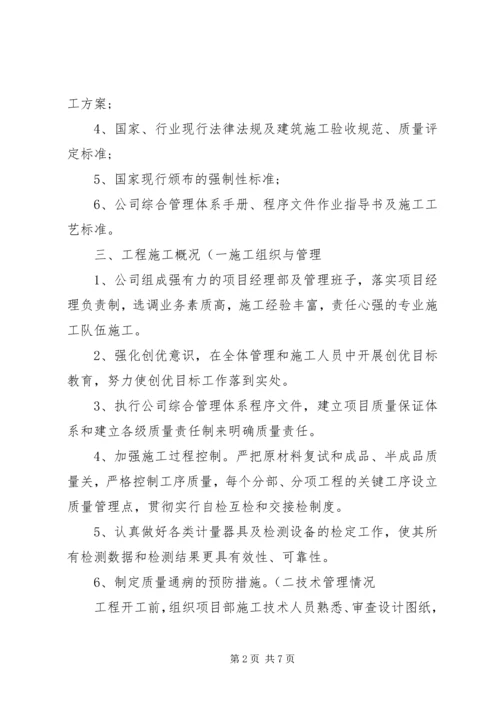 工方案；

4、国家、行业现行法律法规及建筑施工验收规范、质量评定标准；

5、国家现行颁布的强制性标准；

6、公司综合管理体系手册、程序文件作业指导书及施工工艺标准。

三、工程施工概况（一施工组织与管理

1、公司组成强有力的项目经理部及管理班子，落实项目经理负责制，选调业务素质高，施工经验丰富，责任心强的专业施工队伍施工。

2、强化创优意识，在全体管理和施工人员中开展创优目标教育，努力使创优目标工作落到实处。

3、执行公司综合管理体系程序文件，建立项目质量保证体系和建立各级质量责任制来明确质量责任。

4、加强施工过程控制。严把原材料复试和成品、半成品质量关，严格控制工序质量，每个分部、分项工程的关键工序设立质量管理点，贯彻实行自检互检和交接检制度。

5、认真做好各类计量器具及检测设备的检定工作，使其所有检测数据和检测结果更具有效性、可靠性。

6、制定质量通病的预防措施。（二技术管理情况

工程开工前，组织项目部施工技术人员熟悉、审查设计图纸，

第2页 共7页